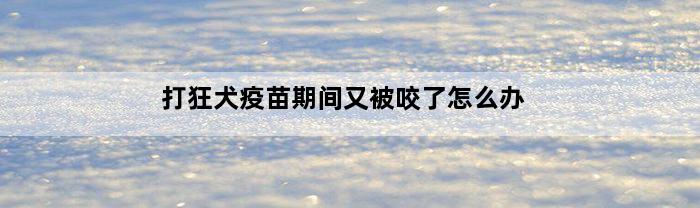 打狂犬疫苗期间又被咬了怎么办